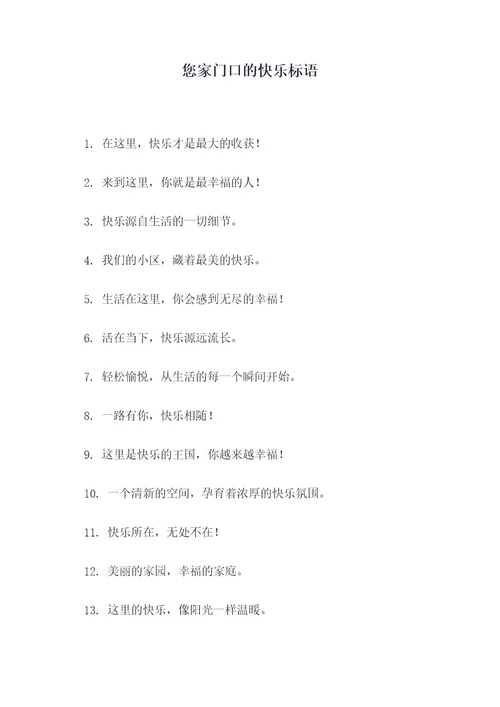 您家门口的快乐标语

1. 在这里，快乐才是最大的收获！

2. 来到这里，你就是最幸福的人！

3. 快乐源自生活的一切细节。

4. 我们的小区，藏着最美的快乐。

5. 生活在这里，你会感到无尽的幸福！

6. 活在当下，快乐源远流长。

7. 轻松愉悦，从生活的每一个瞬间开始。

8. 一路有你，快乐相随！

9. 这里是快乐的王国，你越来越幸福！

10. 一个清新的空间，孕育着浓厚的快乐氛围。

11. 快乐所在，无处不在！

12. 美丽的家园，幸福的家庭。

13. 这里的快乐，像阳光一样温暖。